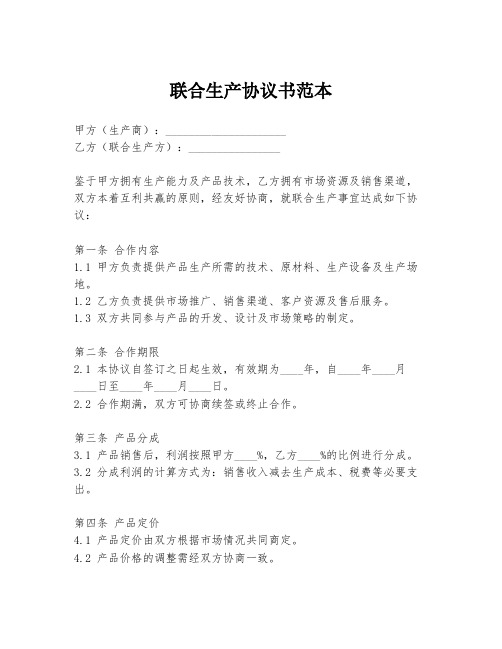 联合生产协议书范本

甲方（生产商）：____________________
乙方（联合生产方）：_______________

鉴于甲方拥有生产能力及产品技术，乙方拥有市场资源及销售渠道，双方本着互利共赢的原则，经友好协商，就联合生产事宜达成如下协议：

第一条 合作内容
1.1 甲方负责提供产品生产所需的技术、原材料、生产设备及生产场地。
1.2 乙方负责提供市场推广、销售渠道、客户资源及售后服务。
1.3 双方共同参与产品的开发、设计及市场策略的制定。

第二条 合作期限
2.1 本协议自签订之日起生效，有效期为____年，自____年____月____日至____年____月____日。
2.2 合作期满，双方可协商续签或终止合作。

第三条 产品分成
3.1 产品销售后，利润按照甲方____%，乙方____%的比例进行分成。
3.2 分成利润的计算方式为：销售收入减去生产成本、税费等必要支出。

第四条 产品定价
4.1 产品定价由双方根据市场情况共同商定。
4.2 产品价格的调整需经双方协商一致。